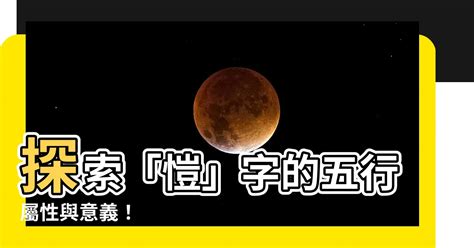 探索「愷」字的五行屬性與意義！